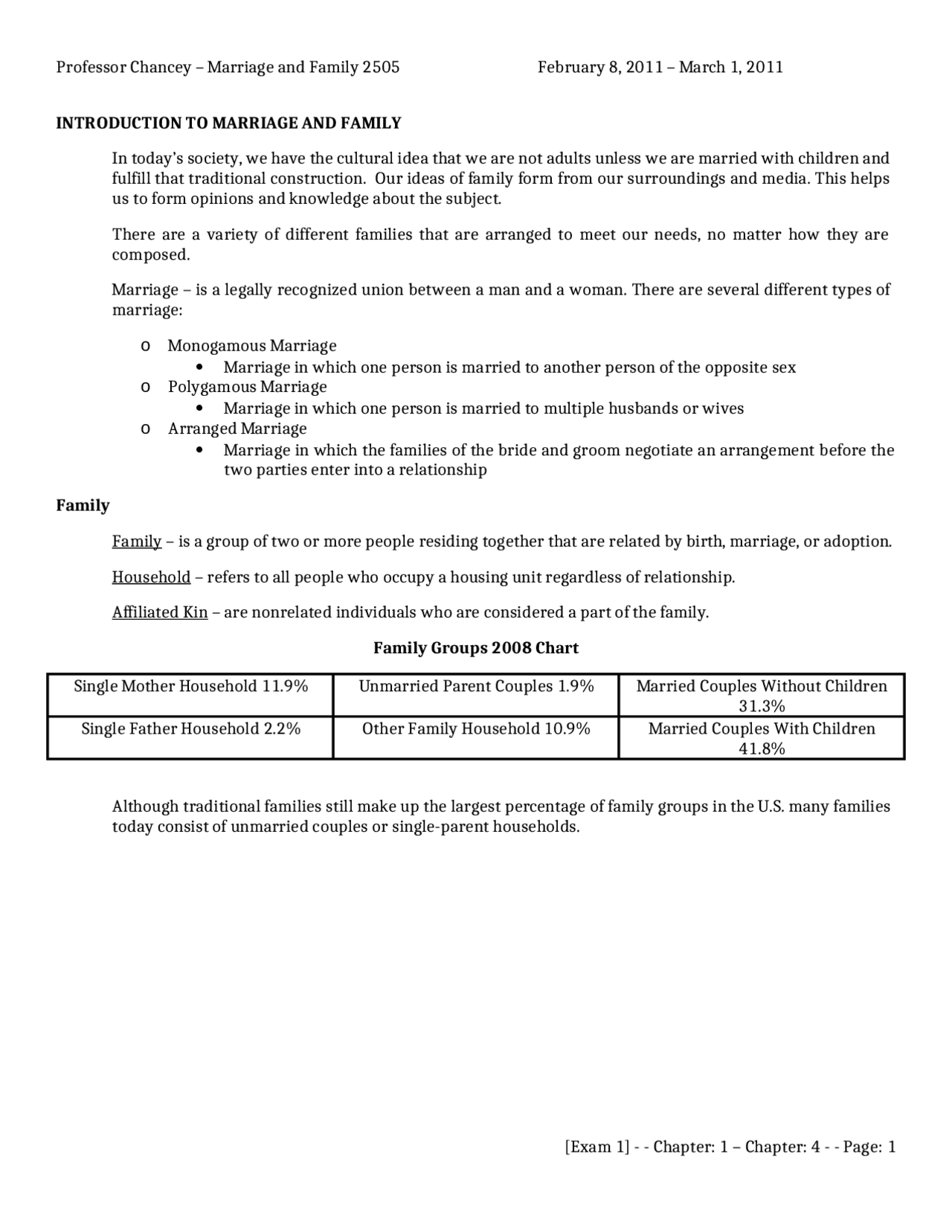 Professor Chancey – Marriage and Family 2505 February 8, 2011 – March 1, 2011

INTRODUCTION TO MARRIAGE AND FAMILY

In today's society, we have the cultural idea that we are not adults unless we are married with children and fulfill that traditional construction. Our ideas of family form from our surroundings and media. This helps us to form opinions and knowledge about the subject.

There are a variety of different families that are arranged to meet our needs, no matter how they are composed.

Marriage – is a legally recognized union between a man and a woman. There are several different types of marriage:

o Monogamous Marriage
• Marriage in which one person is married to another person of the opposite sex
o Polygamous Marriage
• Marriage in which one person is married to multiple husbands or wives
o Arranged Marriage
• Marriage in which the families of the bride and groom negotiate an arrangement before the two parties enter into a relationship

Family

Family – is a group of two or more people residing together that are related by birth, marriage, or adoption.

Household – refers to all people who occupy a housing unit regardless of relationship.

Affiliated Kin – are nonrelated individuals who are considered a part of the family.

Family Groups 2008 Chart

| Single Mother Household 11.9% | Unmarried Parent Couples 1.9% | Married Couples Without Children 31.3% |
|---|---|---|
| Single Father Household 2.2% | Other Family Household 10.9% | Married Couples With Children 41.8% |

Although traditional families still make up the largest percentage of family groups in the U.S. many families today consist of unmarried couples or single-parent households.

[Exam 1] - - Chapter: 1 – Chapter: 4 - - Page: 1